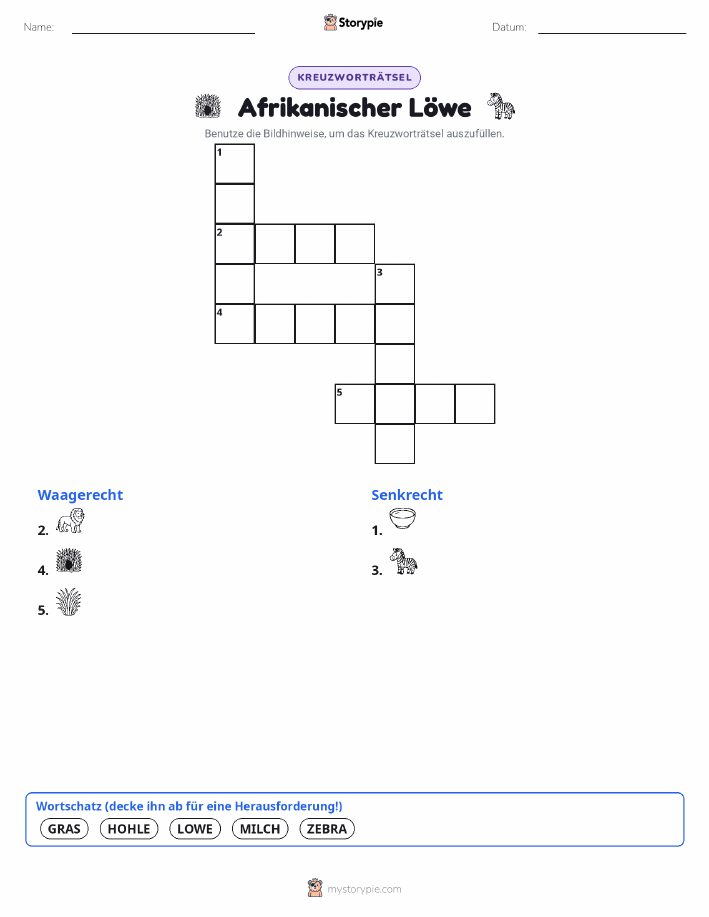 Name:

Storypie

Datum:

KREUZWORTRÄTSEL

Afrikanischer Löwe

Benutze die Bildhinweise, um das Kreuzworträtsel auszufüllen.

1
2
3
4
5

Waagerecht

2.

4.

5.

Senkrecht

1.

3.

Wortschatz (decke ihn ab für eine Herausforderung!)

GRAS HOHLE LOWE MILCH ZEBRA

mystorypie.com